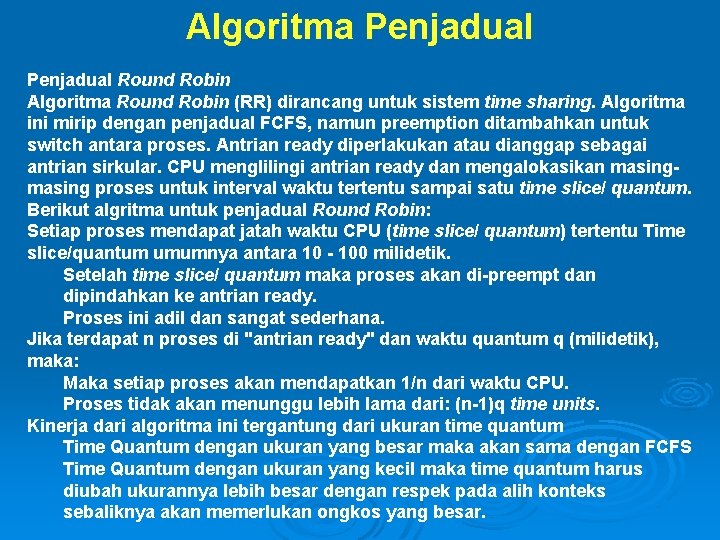 Algoritma Penjadual

Penjadual Round Robin

Algoritma Round Robin (RR) dirancang untuk sistem time sharing. Algoritma ini mirip dengan penjadual FCFS, namun preemption ditambahkan untuk switch antara proses. Antrian ready diperlakukan atau dianggap sebagai antrian sirkular. CPU menglilingi antrian ready dan mengalokasikan masing-masing proses untuk interval waktu tertentu sampai satu time slice/ quantum.

Berikut algritma untuk penjadual Round Robin:

Setiap proses mendapat jatah waktu CPU (time slice/ quantum) tertentu Time slice/quantum umumnya antara 10 - 100 milidetik.

Setelah time slice/ quantum maka proses akan di-preempt dan dipindahkan ke antrian ready.

Proses ini adil dan sangat sederhana.

Jika terdapat n proses di "antrian ready" dan waktu quantum q (milidetik), maka:

Maka setiap proses akan mendapatkan 1/n dari waktu CPU.

Proses tidak akan menunggu lebih lama dari: (n-1)q time units.

Kinerja dari algoritma ini tergantung dari ukuran time quantum

Time Quantum dengan ukuran yang besar maka akan sama dengan FCFS

Time Quantum dengan ukuran yang kecil maka time quantum harus diubah ukurannya lebih besar dengan respek pada alih konteks sebaliknya akan memerlukan ongkos yang besar.